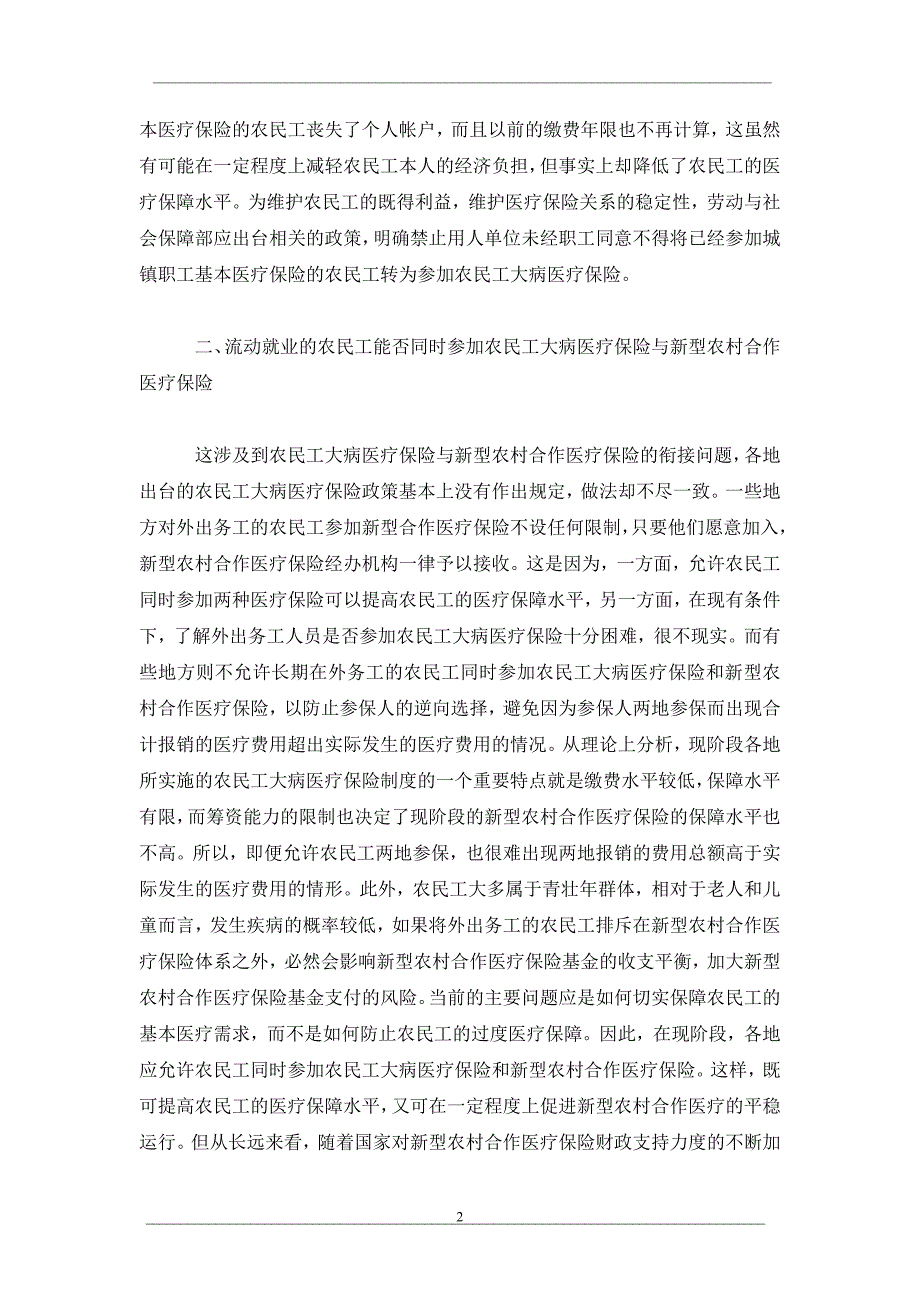 本医疗保险的农民工丧失了个人帐户，而且以前的缴费年限也不再计算，这虽然有可能在一定程度上减轻农民工本人的经济负担，但事实上却降低了农民工的医疗保障水平。为维护农民工的既得利益，维护医疗保险关系的稳定性，劳动与社会保障部应出台相关的政策，明确禁止用人单位未经职工同意不得将已经参加城镇职工基本医疗保险的农民工转为参加农民工大病医疗保险。

二、流动就业的农民工能否同时参加农民工大病医疗保险与新型农村合作医疗保险

这涉及到农民工大病医疗保险与新型农村合作医疗保险的衔接问题，各地出台的农民工大病医疗保险政策基本上没有作出规定，做法却不尽一致。一些地方对外出务工的农民工参加新型合作医疗保险不设任何限制，只要他们愿意加入，新型农村合作医疗保险经办机构一律予以接收。这是因为，一方面，允许农民工同时参加两种医疗保险可以提高农民工的医疗保障水平，另一方面，在现有条件下，了解外出务工人员是否参加农民工大病医疗保险十分困难，很不现实。而有些地方则不允许长期在外务工的农民工同时参加农民工大病医疗保险和新型农村合作医疗保险，以防止参保人的逆向选择，避免因为参保人两地参保而出现合计报销的医疗费用超出实际发生的医疗费用的情况。从理论上分析，现阶段各地所实施的农民工大病医疗保险制度的一个重要特点就是缴费水平较低，保障水平有限，而筹资能力的限制也决定了现阶段的新型农村合作医疗保险的保障水平也不高。所以，即便允许农民工两地参保，也很难出现两地报销的费用总额高于实际发生的医疗费用的情形。此外，农民工大多属于青壮年群体，相对于老人和儿童而言，发生疾病的概率较低，如果将外出务工的农民工排斥在新型农村合作医疗保险体系之外，必然会影响新型农村合作医疗保险基金的收支平衡，加大新型农村合作医疗保险基金支付的风险。当前的主要问题应是如何切实保障农民工的基本医疗需求，而不是如何防止农民工的过度医疗保障。因此，在现阶段，各地应允许农民工同时参加农民工大病医疗保险和新型农村合作医疗保险。这样，既可提高农民工的医疗保障水平，又可在一定程度上促进新型农村合作医疗的平稳运行。但从长远来看，随着国家对新型农村合作医疗保险财政支持力度的不断加

2